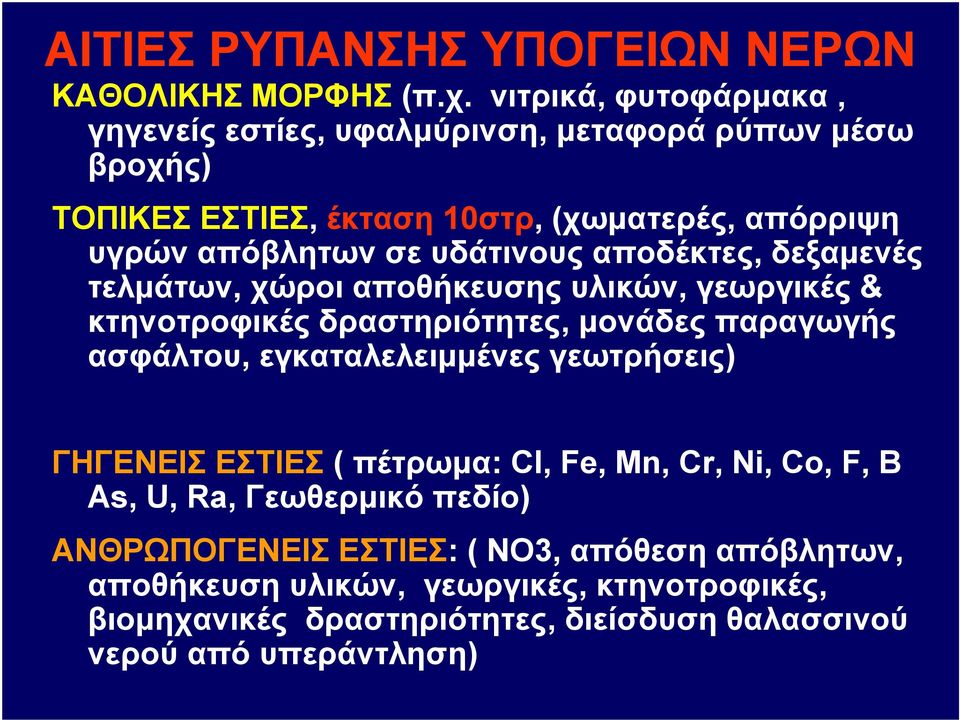 ΑΙΤΙΕΣ ΡΥΠΑΝΣΗΣ ΥΠΟΓΕΙΩΝ ΝΕΡΩΝ

ΚΑΘΟΛΙΚΗΣ ΜΟΡΦΗΣ (π.χ. νιτρικά, φυτοφάρμακα , γηγενείς εστίες, υφαλμύρινση, μεταφορά ρύπων μέσω βροχής)

ΤΟΠΙΚΕΣ ΕΣΤΙΕΣ, έκταση 10στρ, (χωματερές, απόρριψη υγρών απόβλητων σε υδάτινους αποδέκτες, δεξαμενές τελμάτων, χώροι αποθήκευσης υλικών, γεωργικές & κτηνοτροφικές δραστηριότητες, μονάδες παραγωγής ασφάλτου, εγκαταλελειμμένες γεωτρήσεις)

ΓΗΓΕΝΕΙΣ ΕΣΤΙΕΣ ( πέτρωμα: Cl, Fe, Mn, Cr, Ni, Co, F, B As, U, Ra, Γεωθερμικό πεδίο)

ΑΝΘΡΩΠΟΓΕΝΕΙΣ ΕΣΤΙΕΣ: ( NO3, απόθεση απόβλητων, αποθήκευση υλικών, γεωργικές, κτηνοτροφικές, βιομηχανικές δραστηριότητες, διείσδυση θαλασσινού νερού από υπεράντληση)